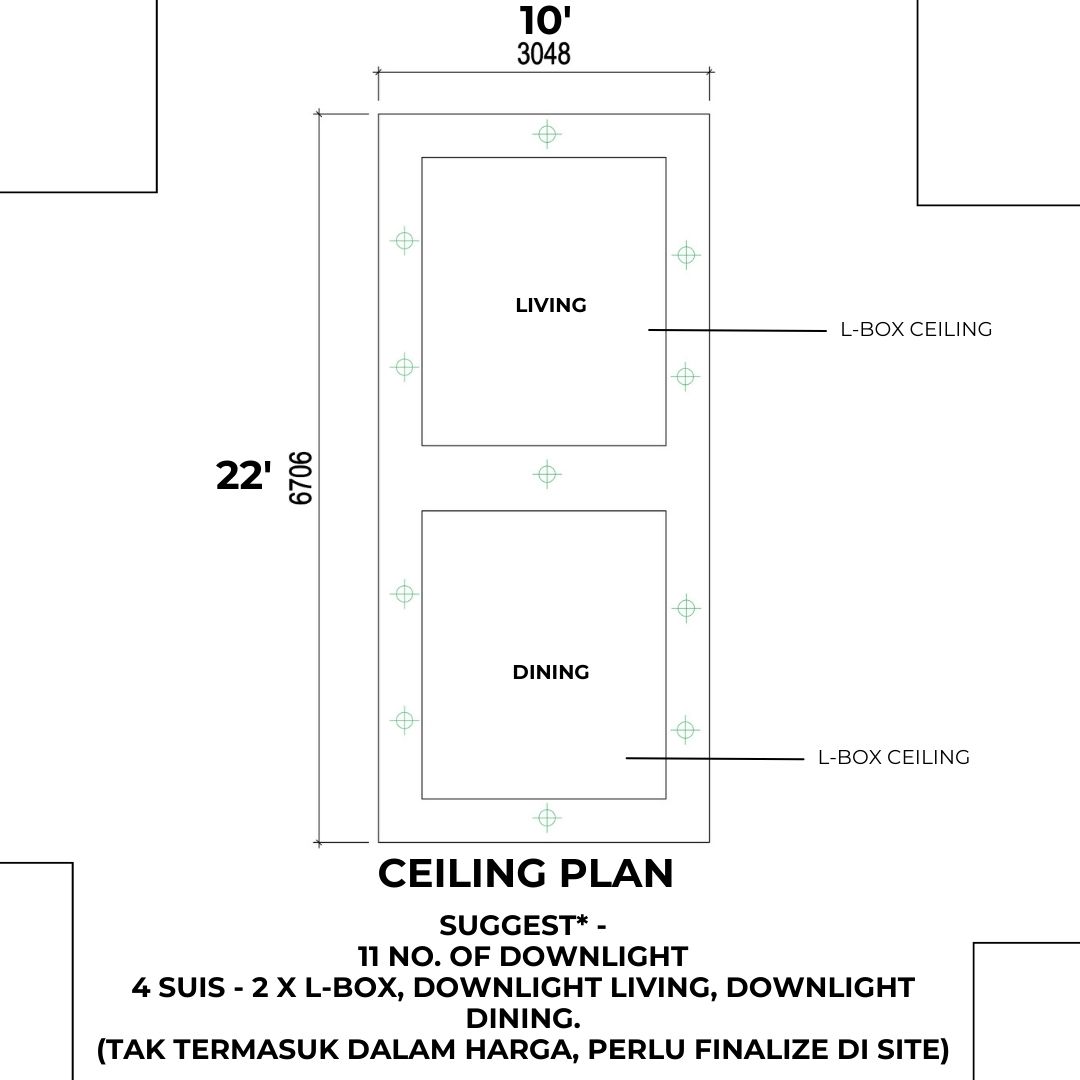 10'
3048

22'
6706

LIVING

L-BOX CEILING

DINING

L-BOX CEILING

CEILING PLAN

SUGGEST* -
11 NO. OF DOWNLIGHT
4 SUIS - 2 X L-BOX, DOWNLIGHT LIVING, DOWNLIGHT DINING.
(TAK TERMASUK DALAM HARGA, PERLU FINALIZE DI SITE)